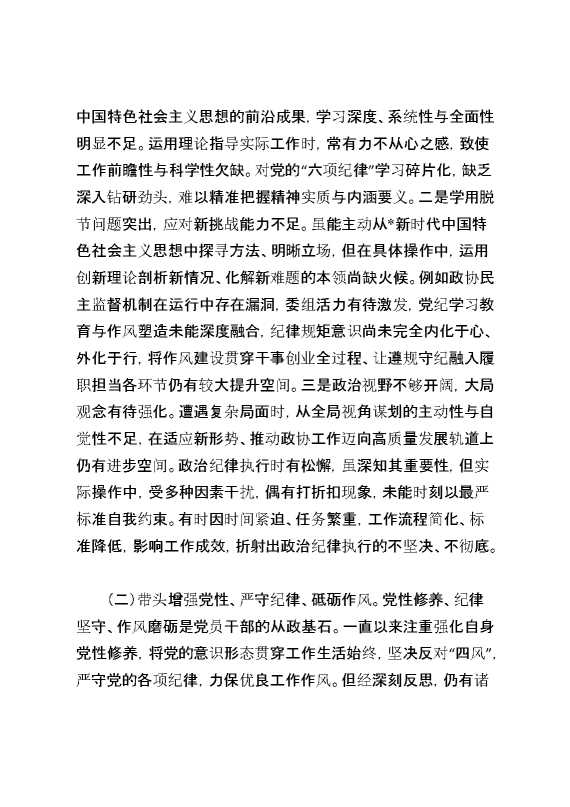 中国特色社会主义思想的前沿成果，学习深度、系统性与全面性明显不足。运用理论指导实际工作时，常有力不从心之感，致使工作前瞻性与科学性欠缺。对党的“六项纪律”学习碎片化，缺乏深入钻研劲头，难以精准把握精神实质与内涵要义。二是学用脱节问题突出，应对新挑战能力不足。虽能主动从*新时代中国特色社会主义思想中探寻方法、明晰立场，但在具体操作中，运用创新理论剖析新情况、化解新难题的本领尚缺火候。例如政协民主监督机制在运行中存在漏洞，委组活力有待激发，党纪学习教育与作风塑造未能深度融合，纪律规矩意识尚未完全内化于心、外化于行，将作风建设贯穿干事创业全过程、让遵规守纪融入履职担当各环节仍有较大提升空间。三是政治视野不够开阔，大局观念有待强化。遭遇复杂局面时，从全局视角谋划的主动性与自觉性不足，在适应新形势、推动政协工作迈向高质量发展轨道上仍有进步空间。政治纪律执行时有松懈，虽深知其重要性，但实际操作中，受多种因素干扰，偶有打折扣现象，未能时刻以最严标准自我约束。有时因时间紧迫、任务繁重，工作流程简化、标准降低，影响工作成效，折射出政治纪律执行的不坚决、不彻底。

（二）带头增强党性、严守纪律、砥砺作风。党性修养、纪律坚守、作风磨砺是党员干部的从政基石。一直以来注重强化自身党性修养，将党的意识形态贯穿工作生活始终，坚决反对“四风”，严守党的各项纪律，力保优良工作作风。但经深刻反思，仍有诸